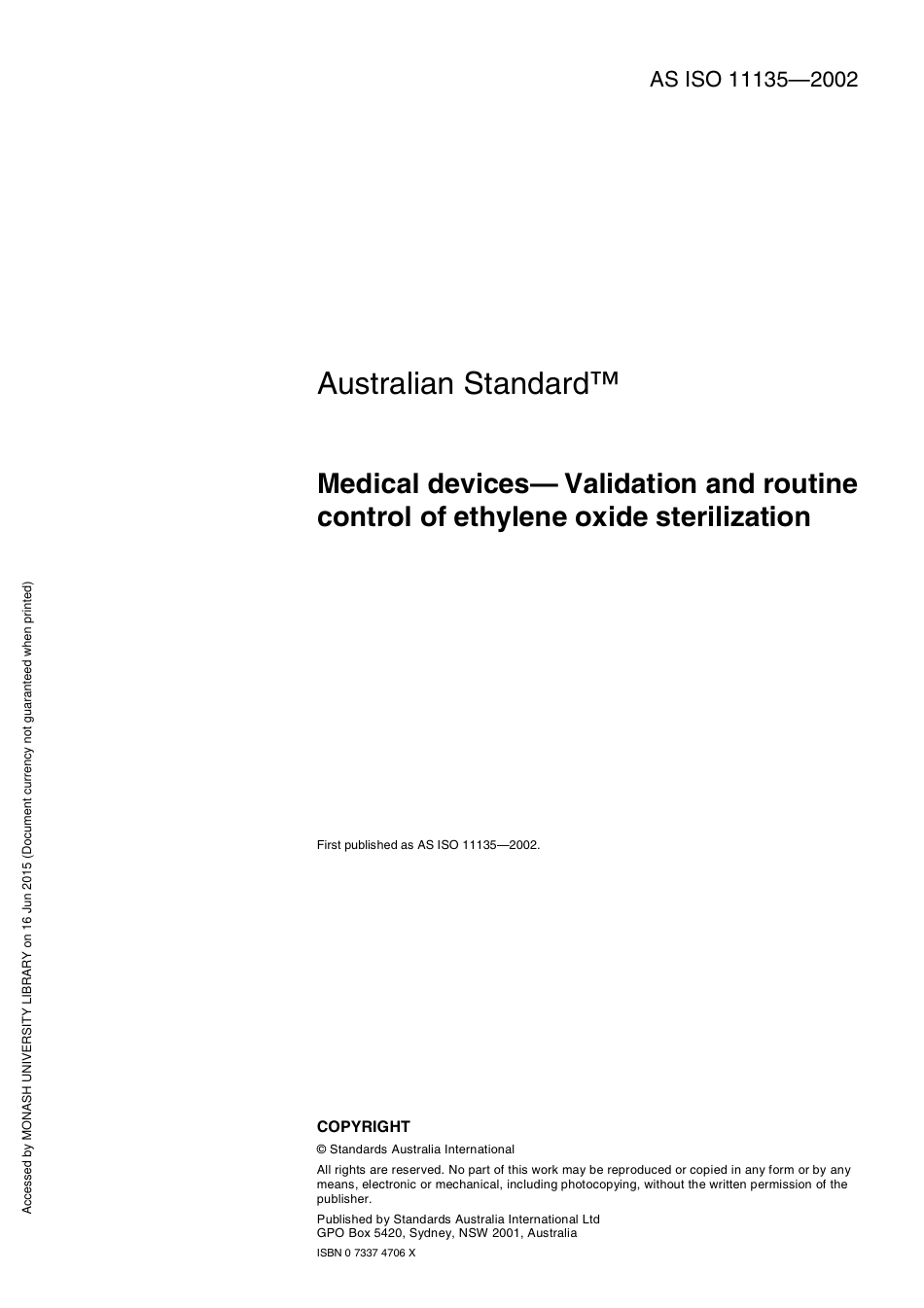 AS ISO 11135—2002

Australian Standard™

Medical devices— Validation and routine control of ethylene oxide sterilization

First published as AS ISO 11135—2002.

COPYRIGHT

© Standards Australia International

All rights are reserved. No part of this work may be reproduced or copied in any form or by any means, electronic or mechanical, including photocopying, without the written permission of the publisher.

Published by Standards Australia International Ltd
GPO Box 5420, Sydney, NSW 2001, Australia

ISBN 0 7337 4706 X

Accessed by MONASH UNIVERSITY LIBRARY on 16 Jun 2015 (Document currency not guaranteed when printed)